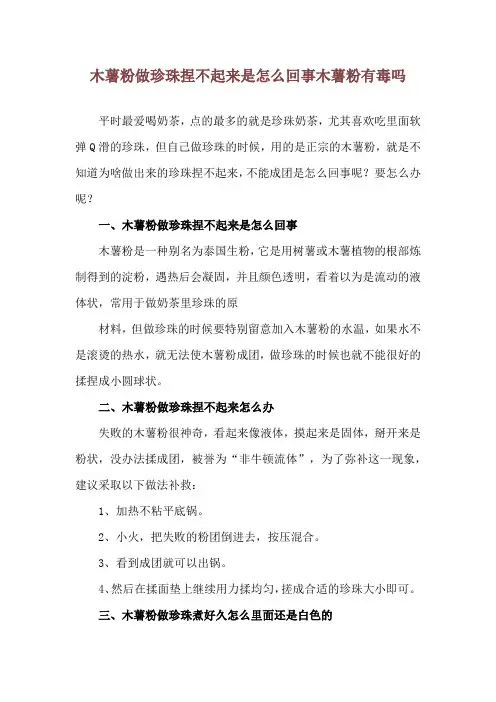 木薯粉做珍珠捏不起来是怎么回事木薯粉有毒吗

平时最爱喝奶茶，点的最多的就是珍珠奶茶，尤其喜欢吃里面软弹Q滑的珍珠，但自己做珍珠的时候，用的是正宗的木薯粉，就是不知道为啥做出来的珍珠捏不起来，不能成团是怎么回事呢？要怎么办呢？

一、木薯粉做珍珠捏不起来是怎么回事

木薯粉是一种别名为泰国生粉，它是用树薯或木薯植物的根部炼制得到的淀粉，遇热后会凝固，并且颜色透明，看着以为是流动的液体状，常用于做奶茶里珍珠的原

材料，但做珍珠的时候要特别留意加入木薯粉的水温，如果水不是滚烫的热水，就无法使木薯粉成团，做珍珠的时候也就不能很好的揉捏成小圆球状。

二、木薯粉做珍珠捏不起来怎么办

失败的木薯粉很神奇，看起来像液体，摸起来是固体，掰开来是粉状，没办法揉成团，被誉为“非牛顿流体”，为了弥补这一现象，建议采取以下做法补救：

1、加热不粘平底锅。

2、小火，把失败的粉团倒进去，按压混合。

3、看到成团就可以出锅。

4、然后在揉面垫上继续用力揉均匀，搓成合适的珍珠大小即可。

三、木薯粉做珍珠煮好久怎么里面还是白色的